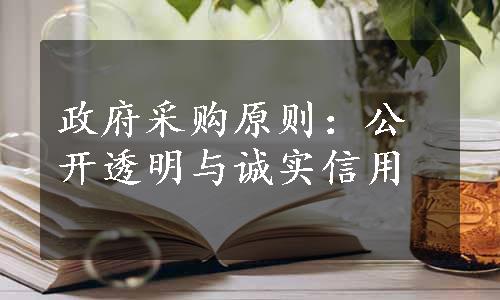 政府采购原则：公开透明与诚实信用